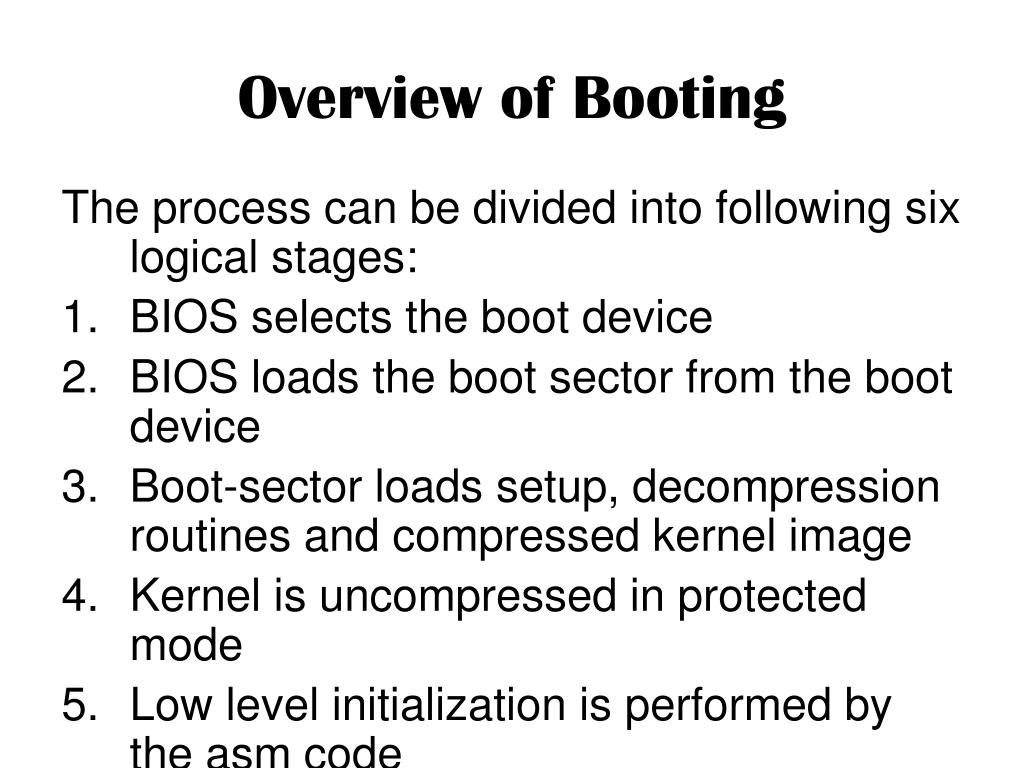 Overview of Booting

The process can be divided into following six logical stages:

1. BIOS selects the boot device
2. BIOS loads the boot sector from the boot device
3. Boot-sector loads setup, decompression routines and compressed kernel image
4. Kernel is uncompressed in protected mode
5. Low level initialization is performed by the asm code